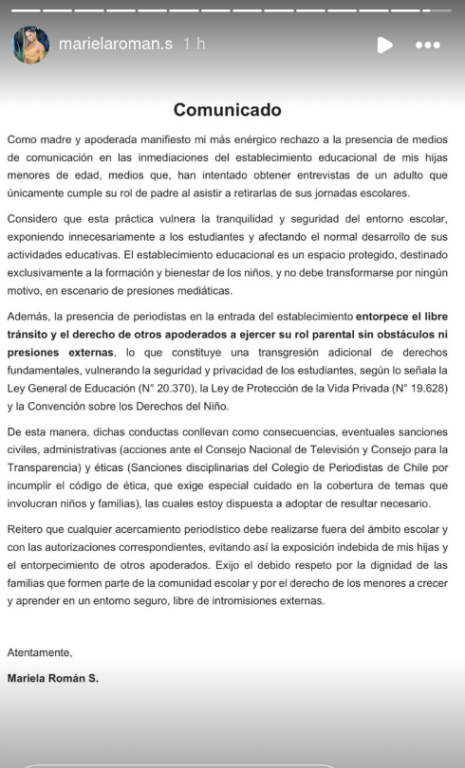 marielaroman.s 1 h

Comunicado

Como madre y apoderada manifiesto mi más enérgico rechazo a la presencia de medios de comunicación en las inmediaciones del establecimiento educacional de mis hijas menores de edad, medios que, han intentado obtener entrevistas de un adulto que únicamente cumple su rol de padre al asistir a retirarlas de sus jornadas escolares.

Considero que esta práctica vulnera la tranquilidad y seguridad del entorno escolar, exponiendo innecesariamente a los estudiantes y afectando el normal desarrollo de sus actividades educativas. El establecimiento educacional es un espacio protegido, destinado exclusivamente a la formación y bienestar de los niños, y no debe transformarse por ningún motivo, en escenario de presiones mediáticas.

Además, la presencia de periodistas en la entrada del establecimiento entorpece el libre tránsito y el derecho de otros apoderados a ejercer su rol parental sin obstáculos ni presiones externas, lo que constituye una transgresión adicional de derechos fundamentales, vulnerando la seguridad y privacidad de los estudiantes, según lo señala la Ley General de Educación (N° 20.370), la Ley de Protección de la Vida Privada (N° 19.628) y la Convención sobre los Derechos del Niño.

De esta manera, dichas conductas conllevan como consecuencias, eventuales sanciones civiles, administrativas (acciones ante el Consejo Nacional de Televisión y Consejo para la Transparencia) y éticas (Sanciones disciplinarias del Colegio de Periodistas de Chile por incumplir el código de ética, que exige especial cuidado en la cobertura de temas que involucran niños y familias), las cuales estoy dispuesta a adoptar de resultar necesario.

Reitero que cualquier acercamiento periodístico debe realizarse fuera del ámbito escolar y con las autorizaciones correspondientes, evitando así la exposición indebida de mis hijas y el entorpecimiento de otros apoderados. Exijo el debido respeto por la dignidad de las familias que formen parte de la comunidad escolar y por el derecho de los menores a crecer y aprender en un entorno seguro, libre de intromisiones externas.

Atentamente,

Mariela Román S.